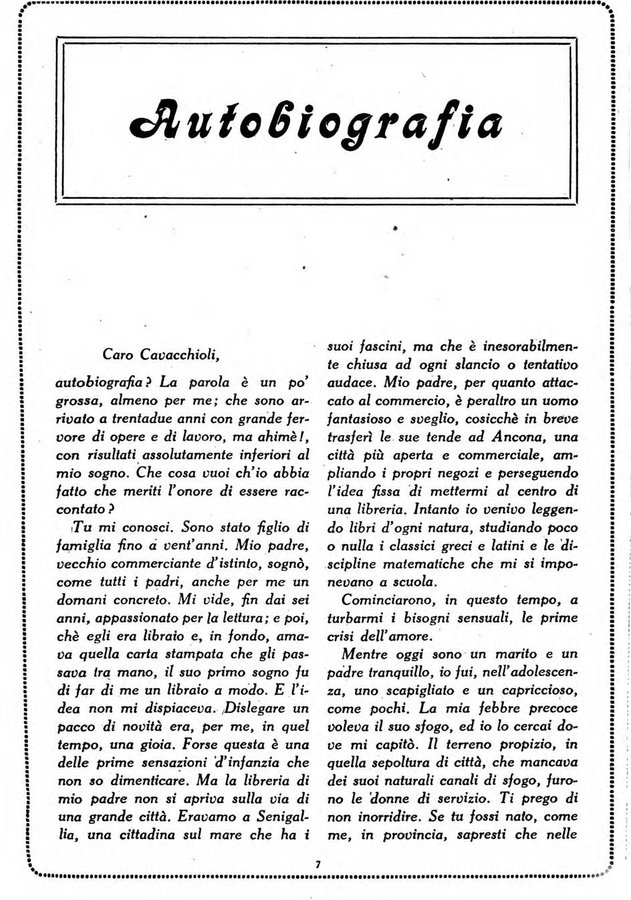 Autobiografia

Caro Cavacchioli,

autobiografia? La parola è un po' grossa, almeno per me; che sono arrivato a trentadue anni con grande fervore di opere e di lavoro, ma ahimè!, con risultati assolutamente inferiori al mio sogno. Che cosa vuoi ch'io abbia fatto che meriti l'onore di essere raccontato?

Tu mi conosci. Sono stato figlio di famiglia fino a vent'anni. Mio padre, vecchio commerciante d'istinto, sognò, come tutti i padri, anche per me un domani concreto. Mi vide, fin dai sei anni, appassionato per la lettura; e poi, chè egli era libraio e, in fondo, amava quella carta stampata che gli passava tra mano, il suo primo sogno fu di far di me un libraio a modo. E l'idea non mi dispiaceva. Dislegare un pacco di novità era, per me, in quel tempo, una gioia. Forse questa è una delle prime sensazioni d'infanzia che non so dimenticare. Ma la libreria di mio padre non si apriva sulla via di una grande città. Eravamo a Senigallia, una cittadina sul mare che ha i suoi fascini, ma che è inesorabilmente chiusa ad ogni slancio o tentativo audace. Mio padre, per quanto attaccato al commercio, è peraltro un uomo fantasioso e sveglio, cosicchè in breve trasferì le sue tende ad Ancona, una città più aperta e commerciale, ampliando i propri negozi e perseguendo l'idea fissa di mettermi al centro di una libreria. Intanto io venivo leggendo libri d'ogni natura, studiando poco o nulla i classici greci e latini e le discipline matematiche che mi si imponevano a scuola.

Cominciarono, in questo tempo, a turbarmi i bisogni sensuali, le prime crisi dell'amore.

Mentre oggi sono un marito e un padre tranquillo, io fui, nell'adolescenza, uno scapigliato e un capriccioso, come pochi. La mia febbre precoce voleva il suo sfogo, ed io lo cercai dove mi capitò. Il terreno propizio, in quella sepoltura di città, che mancava dei suoi naturali canali di sfogo, furono le donne di servizio. Ti prego di non inorridire. Se tu fossi nato, come me, in provincia, sapresti che nelle

7